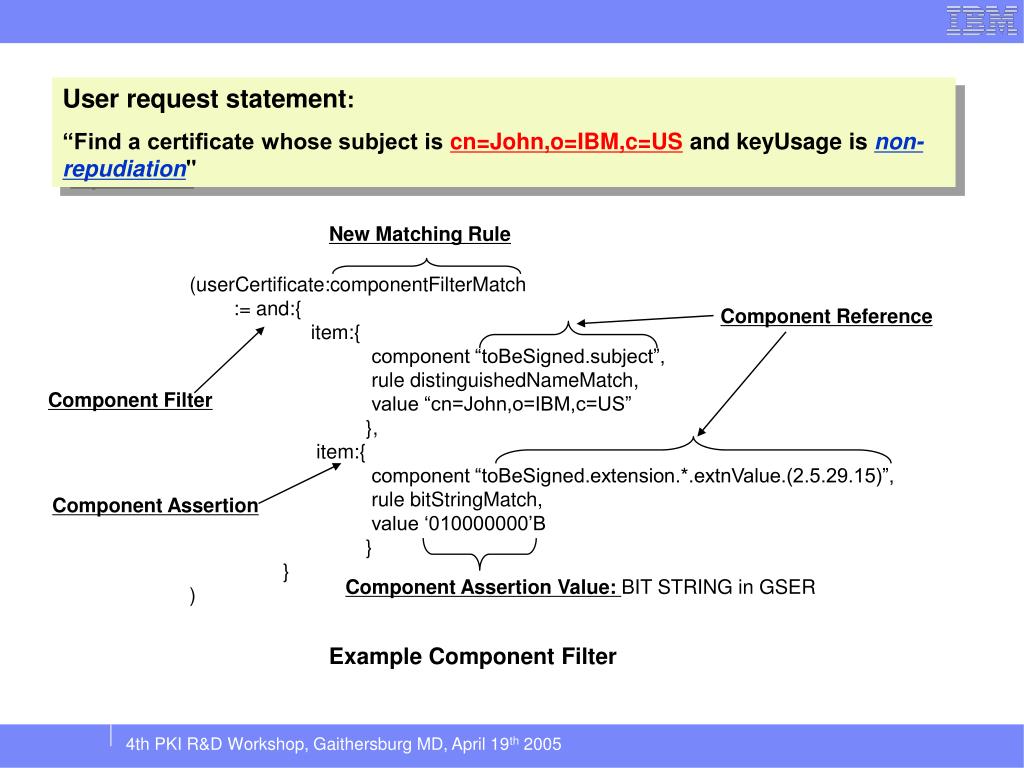 IBM

User request statement:

“Find a certificate whose subject is cn=John,o=IBM,c=US and keyUsage is non-repudiation"

New Matching Rule

(userCertificate:componentFilterMatch
:= and:{
item:{
component “toBeSigned.subject”,
rule distinguishedNameMatch,
value “cn=John,o=IBM,c=US”
},
item:{
component “toBeSigned.extension.*.extnValue.(2.5.29.15)”,
rule bitStringMatch,
value ‘010000000’B
}
}
)

Component Reference

Component Filter

Component Assertion

Component Assertion Value: BIT STRING in GSER

Example Component Filter

4th PKI R&D Workshop, Gaithersburg MD, April 19$^{th}$ 2005